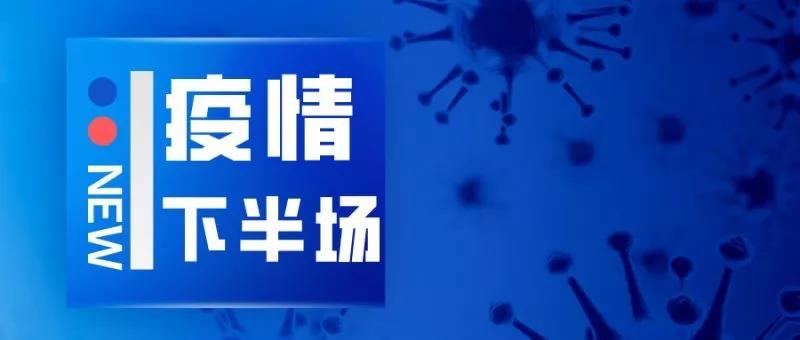 NEW

疫情
下半场